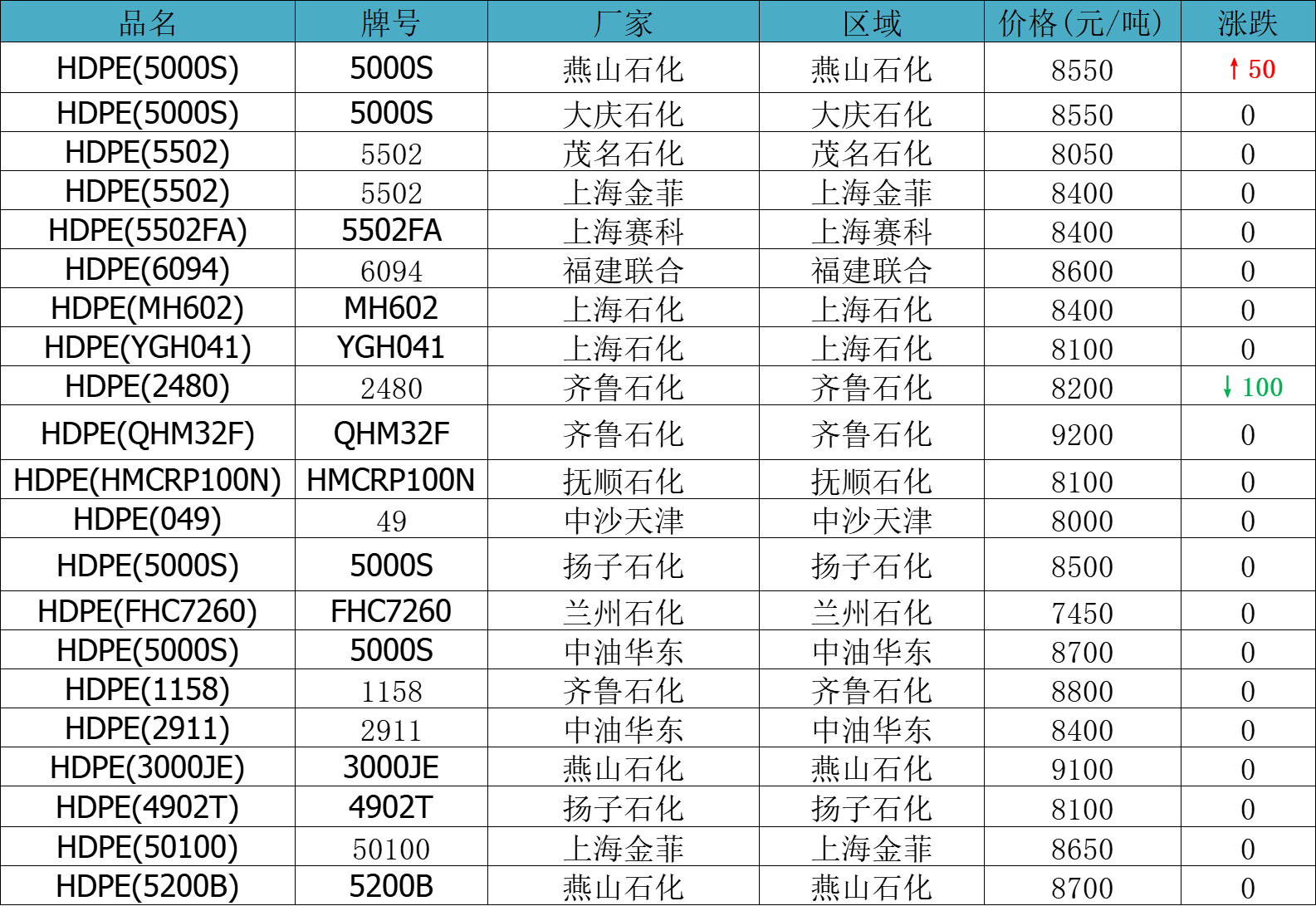 | 品名 | 牌号 | 厂家 | 区域 | 价格(元/吨) | 涨跌 |
|---|---|---|---|---|---|
| HDPE(5000S) | 5000S | 燕山石化 | 燕山石化 | 8550 | ↑50 |
| HDPE(5000S) | 5000S | 大庆石化 | 大庆石化 | 8550 | 0 |
| HDPE(5502) | 5502 | 茂名石化 | 茂名石化 | 8050 | 0 |
| HDPE(5502) | 5502 | 上海金菲 | 上海金菲 | 8400 | 0 |
| HDPE(5502FA) | 5502FA | 上海赛科 | 上海赛科 | 8400 | 0 |
| HDPE(6094) | 6094 | 福建联合 | 福建联合 | 8600 | 0 |
| HDPE(MH602) | MH602 | 上海石化 | 上海石化 | 8400 | 0 |
| HDPE(YGH041) | YGH041 | 上海石化 | 上海石化 | 8100 | 0 |
| HDPE(2480) | 2480 | 齐鲁石化 | 齐鲁石化 | 8200 | ↓100 |
| HDPE(QHM32F) | QHM32F | 齐鲁石化 | 齐鲁石化 | 9200 | 0 |
| HDPE(HMCRP100N) | HMCRP100N | 抚顺石化 | 抚顺石化 | 8100 | 0 |
| HDPE(049) | 49 | 中沙天津 | 中沙天津 | 8000 | 0 |
| HDPE(5000S) | 5000S | 扬子石化 | 扬子石化 | 8500 | 0 |
| HDPE(FHC7260) | FHC7260 | 兰州石化 | 兰州石化 | 7450 | 0 |
| HDPE(5000S) | 5000S | 中油华东 | 中油华东 | 8700 | 0 |
| HDPE(1158) | 1158 | 齐鲁石化 | 齐鲁石化 | 8800 | 0 |
| HDPE(2911) | 2911 | 中油华东 | 中油华东 | 8400 | 0 |
| HDPE(3000JE) | 3000JE | 燕山石化 | 燕山石化 | 9100 | 0 |
| HDPE(4902T) | 4902T | 扬子石化 | 扬子石化 | 8100 | 0 |
| HDPE(50100) | 50100 | 上海金菲 | 上海金菲 | 8650 | 0 |
| HDPE(5200B) | 5200B | 燕山石化 | 燕山石化 | 8700 | 0 |